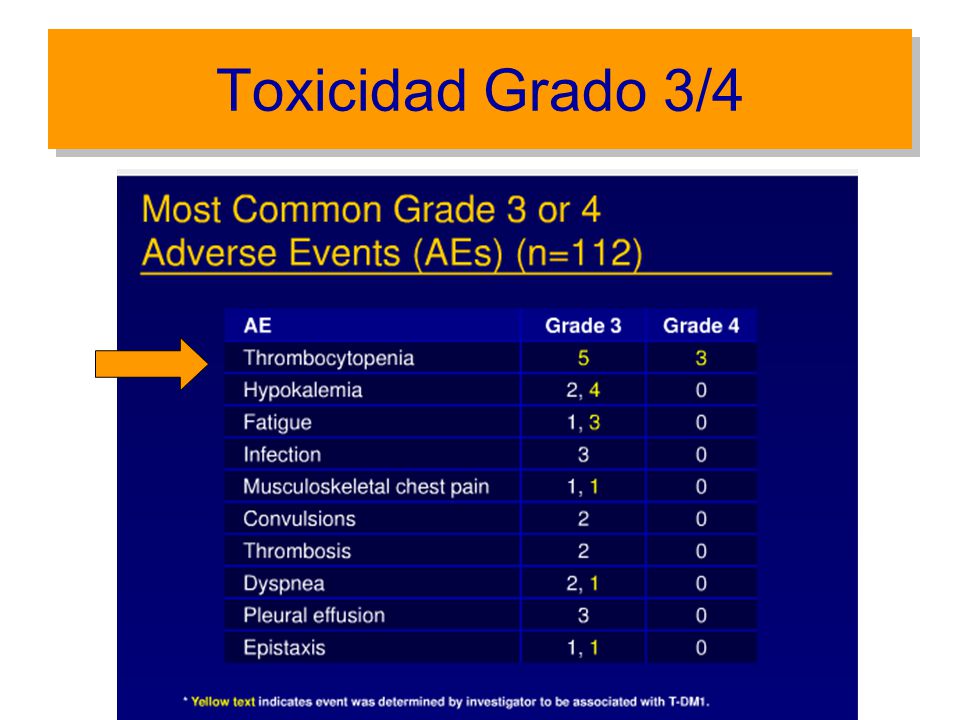 Toxicidad Grado 3/4

Most Common Grade 3 or 4 Adverse Events (AEs) (n=112)

| AE | Grade 3 | Grade 4 |
|---|---|---|
| Thrombocytopenia | 5 | 3 |
| Hypokalemia | 2, 4 | 0 |
| Fatigue | 1, 3 | 0 |
| Infection | 3 | 0 |
| Musculoskeletal chest pain | 1, 1 | 0 |
| Convulsions | 2 | 0 |
| Thrombosis | 2 | 0 |
| Dyspnea | 2, 1 | 0 |
| Pleural effusion | 3 | 0 |
| Epistaxis | 1, 1 | 0 |

* Yellow text indicates event was determined by investigator to be associated with T-DM1.